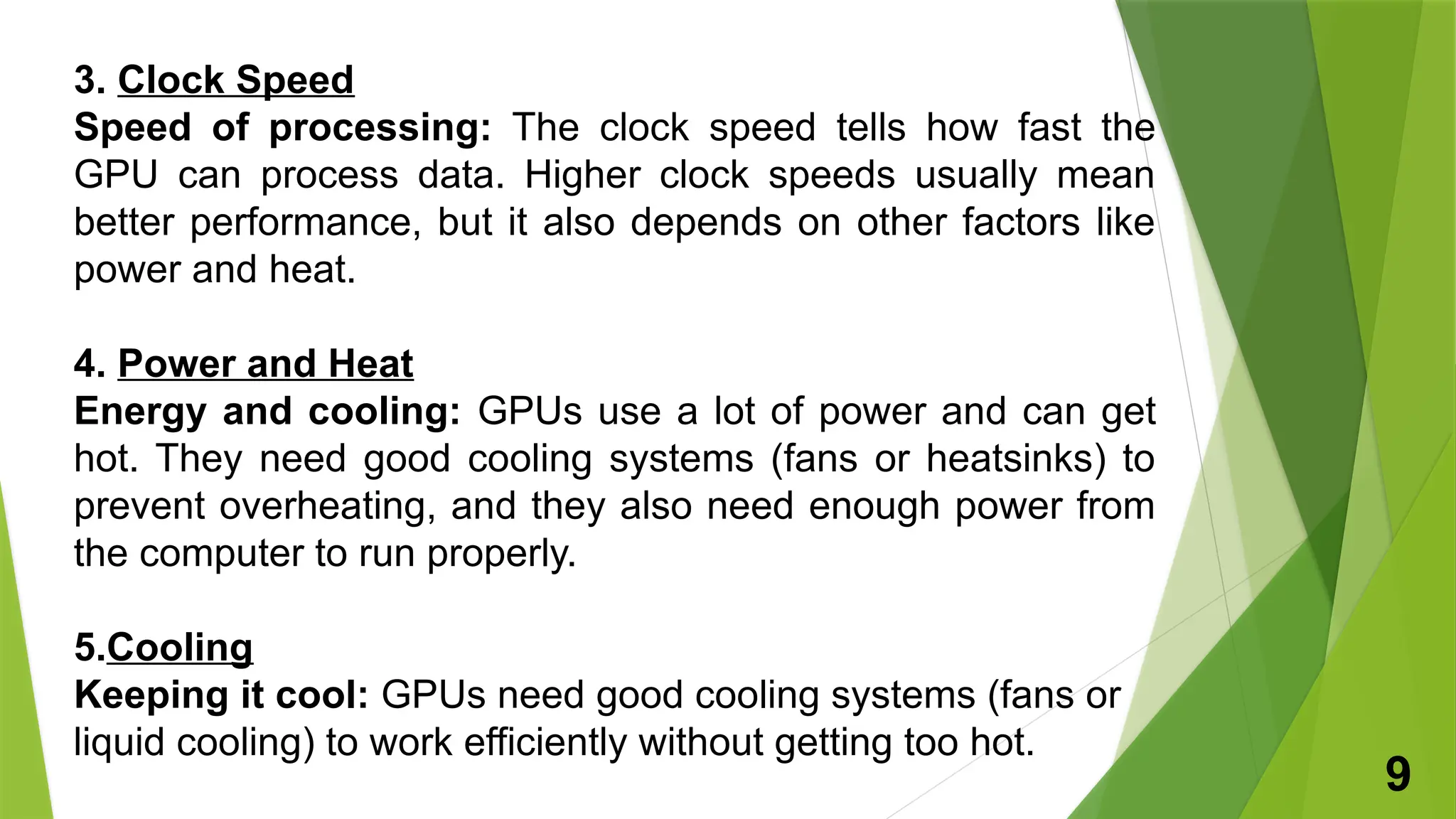 3. Clock Speed

Speed of processing: The clock speed tells how fast the GPU can process data. Higher clock speeds usually mean better performance, but it also depends on other factors like power and heat.

4. Power and Heat

Energy and cooling: GPUs use a lot of power and can get hot. They need good cooling systems (fans or heatsinks) to prevent overheating, and they also need enough power from the computer to run properly.

5.Cooling

Keeping it cool: GPUs need good cooling systems (fans or liquid cooling) to work efficiently without getting too hot.

9